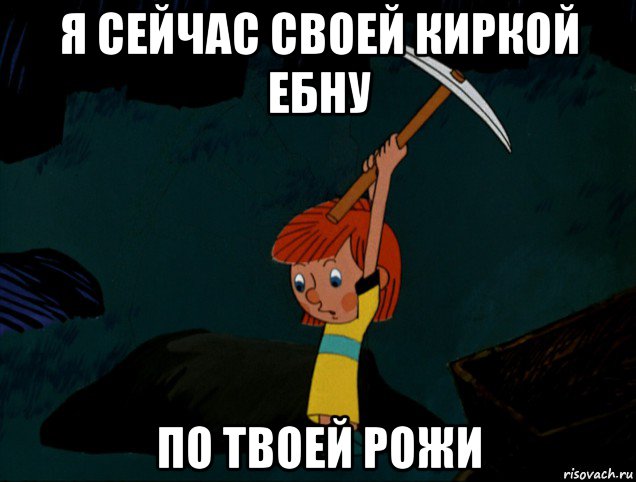 Я СЕЙЧАС СВОЕЙ КИРКОЙ ЕБНУ

ПО ТВОЕЙ РОЖИ

risovach.ru